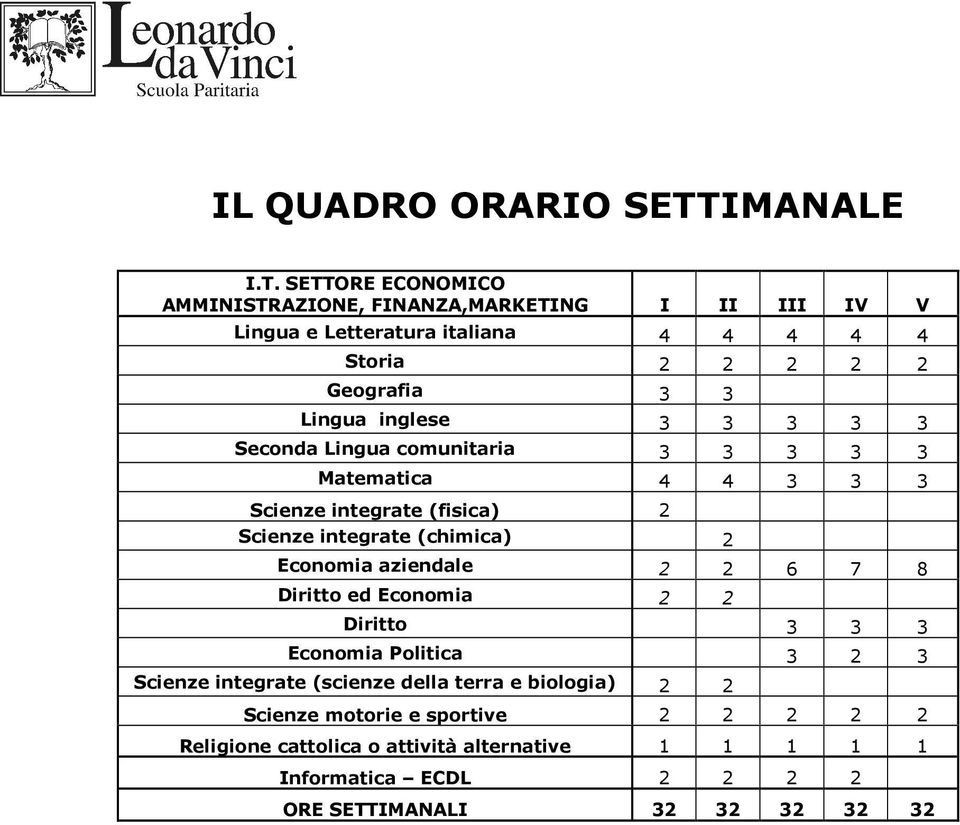 Leonardo da Vinci
Scuola Paritaria

IL QUADRO ORARIO SETTIMANALE

| I.T. SETTORE ECONOMICO AMMINISTRAZIONE, FINANZA,MARKETING | I | II | III | IV | V |
|---|---|---|---|---|---|
| Lingua e Letteratura italiana | 4 | 4 | 4 | 4 | 4 |
| Storia | 2 | 2 | 2 | 2 | 2 |
| Geografia | 3 | 3 | | | |
| Lingua inglese | 3 | 3 | 3 | 3 | 3 |
| Seconda Lingua comunitaria | 3 | 3 | 3 | 3 | 3 |
| Matematica | 4 | 4 | 3 | 3 | 3 |
| Scienze integrate (fisica) | 2 | | | | |
| Scienze integrate (chimica) | | 2 | | | |
| Economia aziendale | 2 | 2 | 6 | 7 | 8 |
| Diritto ed Economia | 2 | 2 | | | |
| Diritto | | | 3 | 3 | 3 |
| Economia Politica | | | 3 | 2 | 3 |
| Scienze integrate (scienze della terra e biologia) | 2 | 2 | | | |
| Scienze motorie e sportive | 2 | 2 | 2 | 2 | 2 |
| Religione cattolica o attività alternative | 1 | 1 | 1 | 1 | 1 |
| Informatica – ECDL | 2 | 2 | 2 | 2 | |
| ORE SETTIMANALI | 32 | 32 | 32 | 32 | 32 |